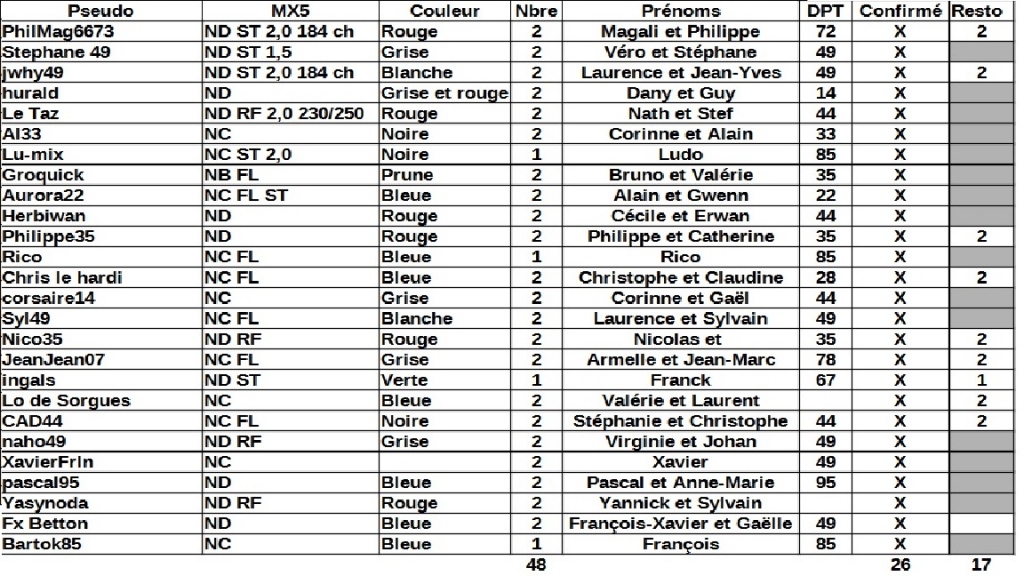 | Pseudo | MX5 | Couleur | Nbre | Prénoms | DPT | Confirmé | Resto |
|---|---|---|---|---|---|---|---|
| PhilMag6673 | ND ST 2,0 184 ch | Rouge | 2 | Magali et Philippe | 72 | X | 2 |
| Stephane 49 | ND ST 1,5 | Grise | 2 | Véro et Stéphane | 49 | X | |
| jwhy49 | ND ST 2,0 184 ch | Blanche | 2 | Laurence et Jean-Yves | 49 | X | 2 |
| hurald | ND | Grise et rouge | 2 | Dany et Guy | 14 | X | |
| Le Taz | ND RF 2,0 230/250 | Rouge | 2 | Nath et Stef | 44 | X | |
| Al33 | NC | Noire | 2 | Corinne et Alain | 33 | X | |
| Lu-mix | NC ST 2,0 | Noire | 1 | Ludo | 85 | X | |
| Groquick | NB FL | Prune | 2 | Bruno et Valérie | 35 | X | |
| Aurora22 | NC FL ST | Bleue | 2 | Alain et Gwenn | 22 | X | |
| Herbiwan | ND | Rouge | 2 | Cécile et Erwan | 44 | X | |
| Philippe35 | ND | Rouge | 2 | Philippe et Catherine | 35 | X | 2 |
| Rico | NC FL | Bleue | 1 | Rico | 85 | X | |
| Chris le hardi | NC FL | Bleue | 2 | Christophe et Claudine | 28 | X | 2 |
| corsaire14 | NC | Grise | 2 | Corinne et Gaël | 44 | X | |
| Syl49 | NC FL | Blanche | 2 | Laurence et Sylvain | 49 | X | |
| Nico35 | ND RF | Rouge | 2 | Nicolas et | 35 | X | 2 |
| JeanJean07 | NC FL | Grise | 2 | Armelle et Jean-Marc | 78 | X | 2 |
| ingals | ND ST | Verte | 1 | Franck | 67 | X | 1 |
| Lo de Sorgues | NC | Bleue | 2 | Valérie et Laurent | | X | 2 |
| CAD44 | NC FL | Noire | 2 | Stéphanie et Christophe | 44 | X | 2 |
| naho49 | ND RF | Grise | 2 | Virginie et Johan | 49 | X | |
| XavierFrin | NC | | 2 | Xavier | 49 | X | |
| pascal95 | ND | Bleue | 2 | Pascal et Anne-Marie | 95 | X | |
| Yasynoda | ND RF | Rouge | 2 | Yannick et Sylvain | | X | |
| Fx Betton | ND | Bleue | 2 | François-Xavier et Gaëlle | 49 | X | |
| Bartok85 | NC | Bleue | 1 | François | 85 | X | |
| | | | 48 | | | 26 | 17 |